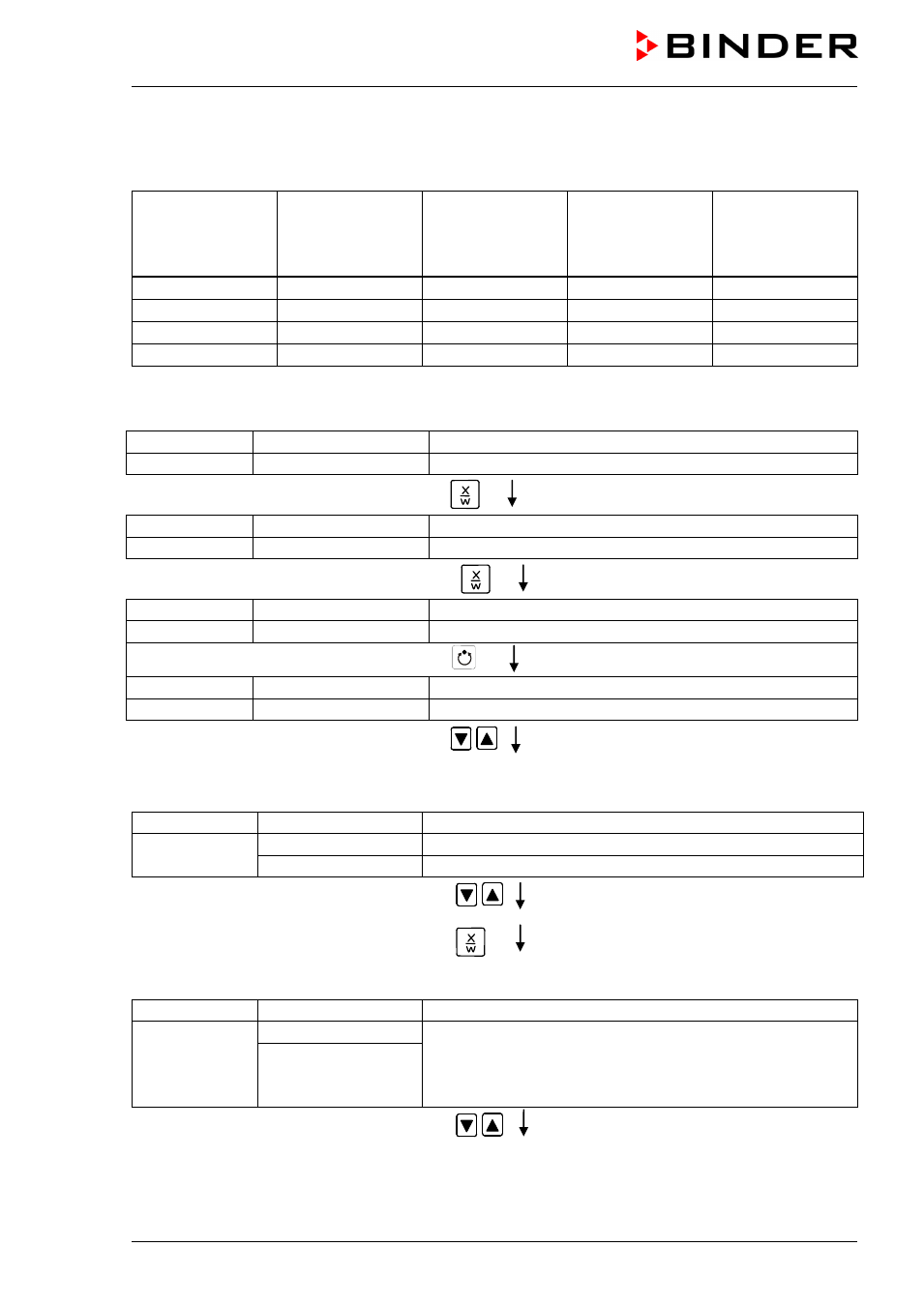 BINDER

X
W

X
W

X
W